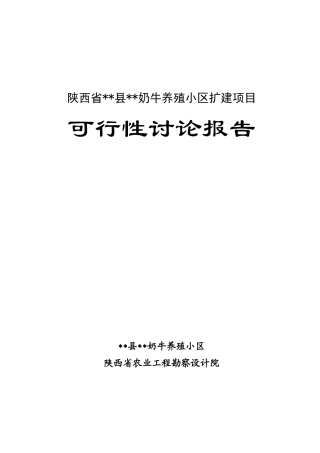 陕西省**县**奶牛养殖小区扩建项目

可行性讨论报告

**县**奶牛养殖小区

陕西省农业工程勘察设计院